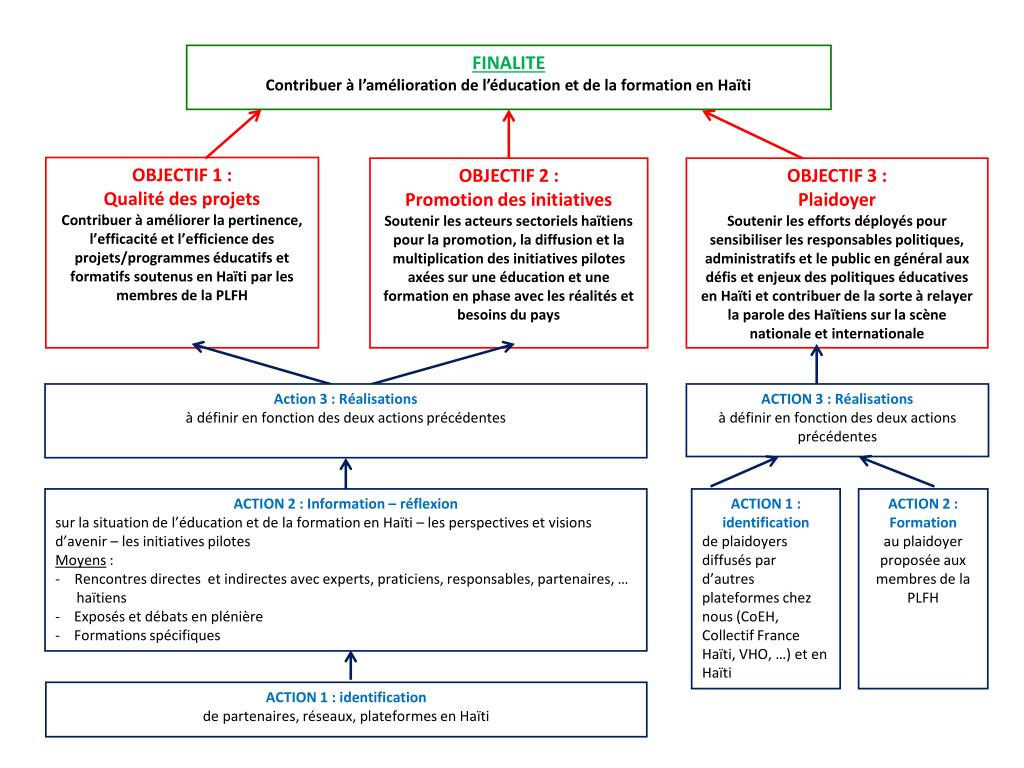 FINALITE
Contribuer à l'amélioration de l'éducation et de la formation en Haïti

OBJECTIF 1 :
Qualité des projets
Contribuer à améliorer la pertinence, l'efficacité et l'efficience des projets/programmes éducatifs et formatifs soutenus en Haïti par les membres de la PLFH

OBJECTIF 2 :
Promotion des initiatives
Soutenir les acteurs sectoriels haïtiens pour la promotion, la diffusion et la multiplication des initiatives pilotes axées sur une éducation et une formation en phase avec les réalités et besoins du pays

OBJECTIF 3 :
Plaidoyer
Soutenir les efforts déployés pour sensibiliser les responsables politiques, administratifs et le public en général aux défis et enjeux des politiques éducatives en Haïti et contribuer de la sorte à relayer la parole des Haïtiens sur la scène nationale et internationale

Action 3 : Réalisations
à définir en fonction des deux actions précédentes

ACTION 2 : Information – réflexion
sur la situation de l'éducation et de la formation en Haïti – les perspectives et visions d'avenir – les initiatives pilotes
Moyens :
- Rencontres directes et indirectes avec experts, praticiens, responsables, partenaires, … haïtiens
- Exposés et débats en plénière
- Formations spécifiques

ACTION 1 : identification
de partenaires, réseaux, plateformes en Haïti

ACTION 3 : Réalisations
à définir en fonction des deux actions précédentes

ACTION 1 : identification
de plaidoyers diffusés par d'autres plateformes chez nous (CoEH, Collectif France Haïti, VHO, …) et en Haïti

ACTION 2 : Formation
au plaidoyer proposée aux membres de la PLFH